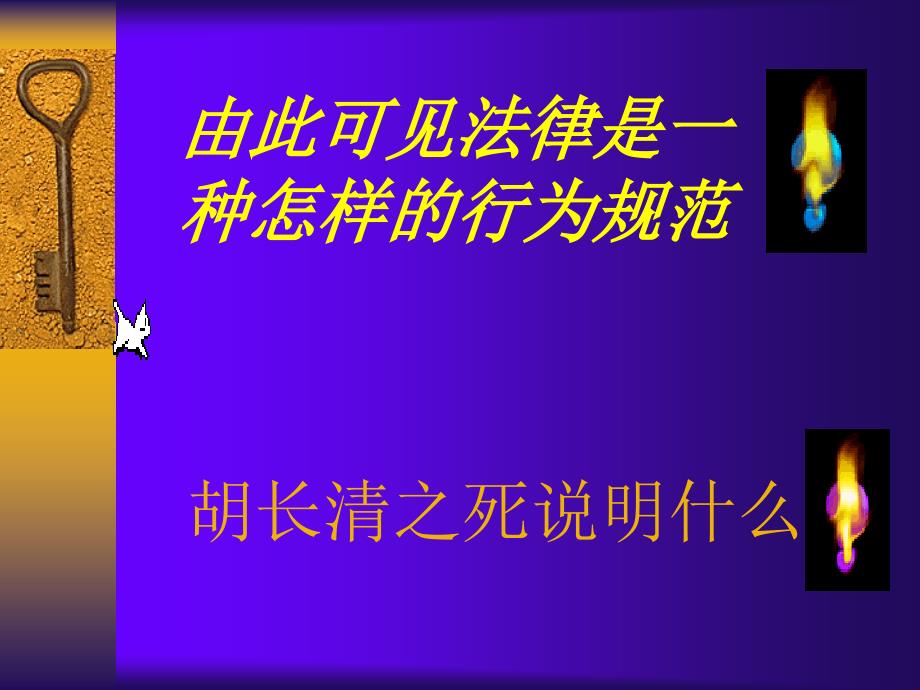 由此可见法律是一种怎样的行为规范

胡长清之死说明什么